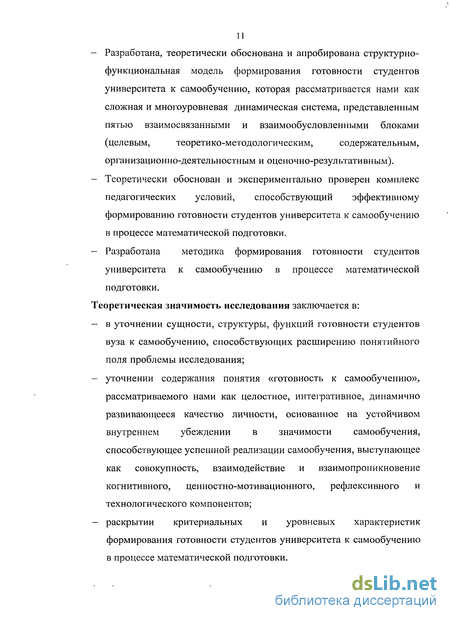 11

– Разработана, теоретически обоснована и апробирована структурно-функциональная модель формирования готовности студентов университета к самообучению, которая рассматривается нами как сложная и многоуровневая динамическая система, представленным пятью взаимосвязанными и взаимообусловленными блоками (целевым, теоретико-методологическим, содержательным, организационно-деятельностным и оценочно-результативным).

– Теоретически обоснован и экспериментально проверен комплекс педагогических условий, способствующий эффективному формированию готовности студентов университета к самообучению в процессе математической подготовки.

– Разработана методика формирования готовности студентов университета к самообучению в процессе математической подготовки.

Теоретическая значимость исследования заключается в:

– в уточнении сущности, структуры, функций готовности студентов вуза к самообучению, способствующих расширению понятийного поля проблемы исследования;

– уточнении содержания понятия «готовность к самообучению», рассматриваемого нами как целостное, интегративное, динамично развивающееся качество личности, основанное на устойчивом внутреннем убеждении в значимости самообучения, способствующее успешной реализации самообучения, выступающее как совокупность, взаимодействие и взаимопроникновение когнитивного, ценностно-мотивационного, рефлексивного и технологического компонентов;

– раскрытии критериальных и уровневых характеристик формирования готовности студентов университета к самообучению в процессе математической подготовки.

dsLib.net
библиотека диссертаций